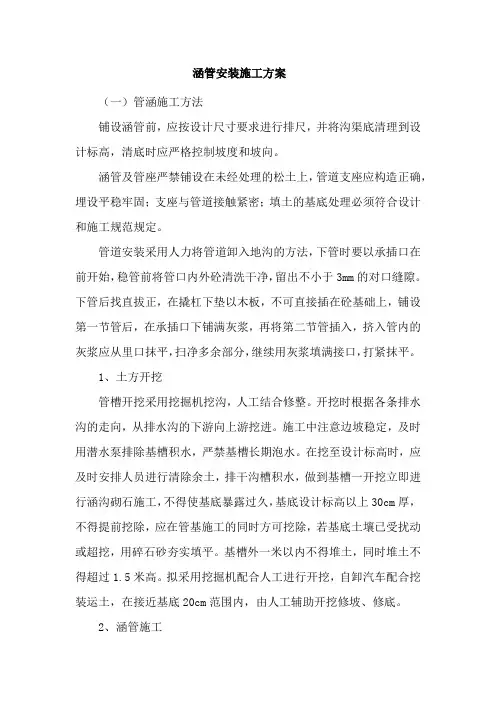 涵管安装施工方案

（一）管涵施工方法

铺设涵管前，应按设计尺寸要求进行排尺，并将沟渠底清理到设计标高，清底时应严格控制坡度和坡向。

涵管及管座严禁铺设在未经处理的松土上，管道支座应构造正确，埋设平稳牢固；支座与管道接触紧密；填土的基底处理必须符合设计和施工规范规定。

管道安装采用人力将管道卸入地沟的方法，下管时要以承插口在前开始，稳管前将管口内外砼清洗干净，留出不小于 3mm 的对口缝隙。下管后找直拔正，在撬杠下垫以木板，不可直接插在砼基础上，铺设第一节管后，在承插口下铺满灰浆，再将第二节管插入，挤入管内的灰浆应从里口抹平，扫净多余部分，继续用灰浆填满接口，打紧抹平。

1、土方开挖

管槽开挖采用挖掘机挖沟，人工结合修整。开挖时根据各条排水沟的走向，从排水沟的下游向上游挖进。施工中注意边坡稳定，及时用潜水泵排除基槽积水，严禁基槽长期泡水。在挖至设计标高时，应及时安排人员进行清除余土，排干沟槽积水，做到基槽一开挖立即进行涵沟砌石施工，不得使基底暴露过久，基底设计标高以上 30cm 厚，不得提前挖除，应在管基施工的同时方可挖除，若基底土壤已受扰动或超挖，用碎石砂夯实填平。基槽外一米以内不得堆土，同时堆土不得超过 1.5 米高。拟采用挖掘机配合人工进行开挖，自卸汽车配合挖装运土，在接近基底 20cm 范围内，由人工辅助开挖修坡、修底。

2、涵管施工